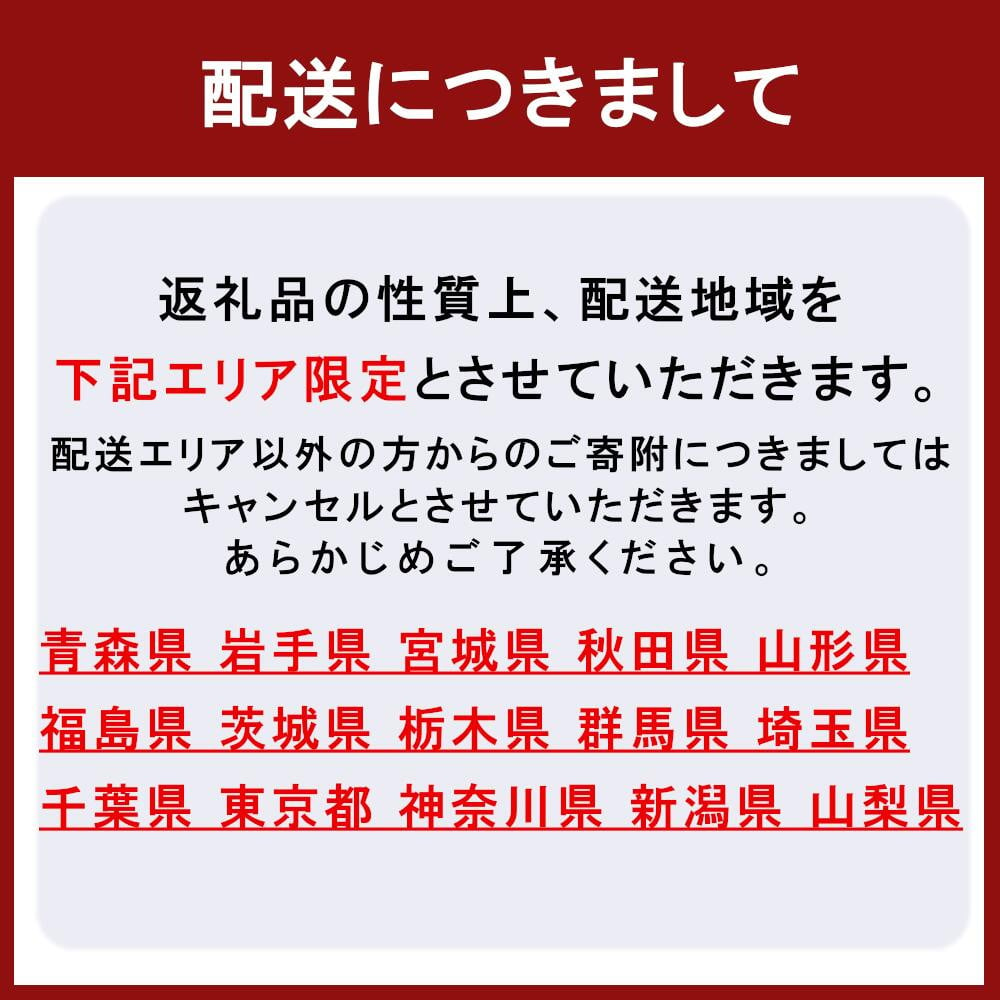 配送につきまして

返礼品の性質上、配送地域を
下記エリア限定とさせていただきます。
配送エリア以外の方からのご寄附につきましては
キャンセルとさせていただきます。
あらかじめご了承ください。

青森県 岩手県 宮城県 秋田県 山形県
福島県 茨城県 栃木県 群馬県 埼玉県
千葉県 東京都 神奈川県 新潟県 山梨県